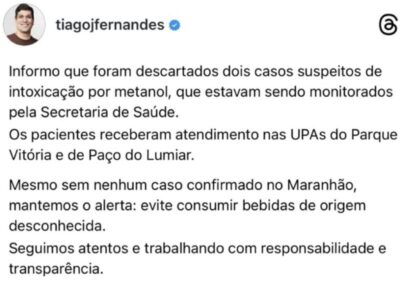 tiagojfernandes

Informo que foram descartados dois casos suspeitos de intoxicação por metanol, que estavam sendo monitorados pela Secretaria de Saúde.
Os pacientes receberam atendimento nas UPAs do Parque Vitória e de Paço do Lumiar.

Mesmo sem nenhum caso confirmado no Maranhão, mantemos o alerta: evite consumir bebidas de origem desconhecida.
Seguimos atentos e trabalhando com responsabilidade e transparência.